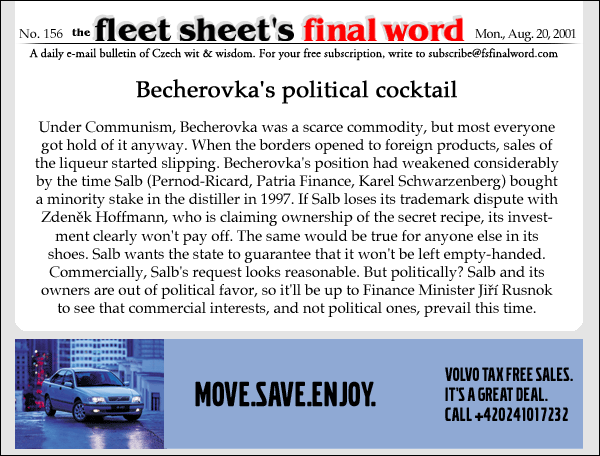 No. 156 the fleet sheet's final word Mon., Aug. 20, 2001

A daily e-mail bulletin of Czech wit & wisdom. For your free subscription, write to subscribe@fsfinalword.com

Becherovka's political cocktail

Under Communism, Becherovka was a scarce commodity, but most everyone got hold of it anyway. When the borders opened to foreign products, sales of the liqueur started slipping. Becherovka's position had weakened considerably by the time Salb (Pernod-Ricard, Patria Finance, Karel Schwarzenberg) bought a minority stake in the distiller in 1997. If Salb loses its trademark dispute with Zdeněk Hoffmann, who is claiming ownership of the secret recipe, its investment clearly won't pay off. The same would be true for anyone else in its shoes. Salb wants the state to guarantee that it won't be left empty-handed. Commercially, Salb's request looks reasonable. But politically? Salb and its owners are out of political favor, so it'll be up to Finance Minister Jiří Rusnok to see that commercial interests, and not political ones, prevail this time.

MOVE.SAVE.ENJOY.

VOLVO TAX FREE SALES.
IT'S A GREAT DEAL.
CALL +420241017232